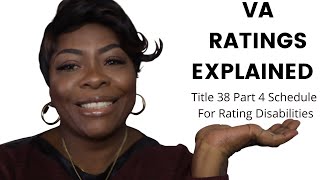 VA
RATINGS
EXPLAINED

Title 38 Part 4 Schedule
For Rating Disabilities